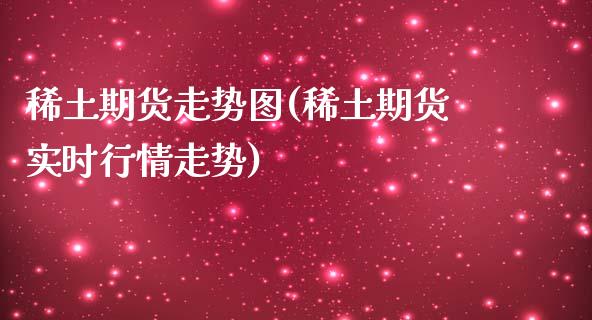 稀土期货走势图(稀土期货实时行情走势)